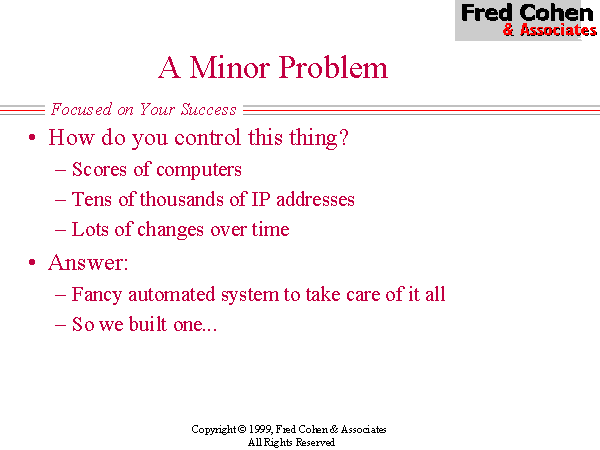 Fred Cohen
& Associates

A Minor Problem

Focused on Your Success

• How do you control this thing?
– Scores of computers
– Tens of thousands of IP addresses
– Lots of changes over time
• Answer:
– Fancy automated system to take care of it all
– So we built one...

Copyright © 1999, Fred Cohen & Associates
All Rights Reserved